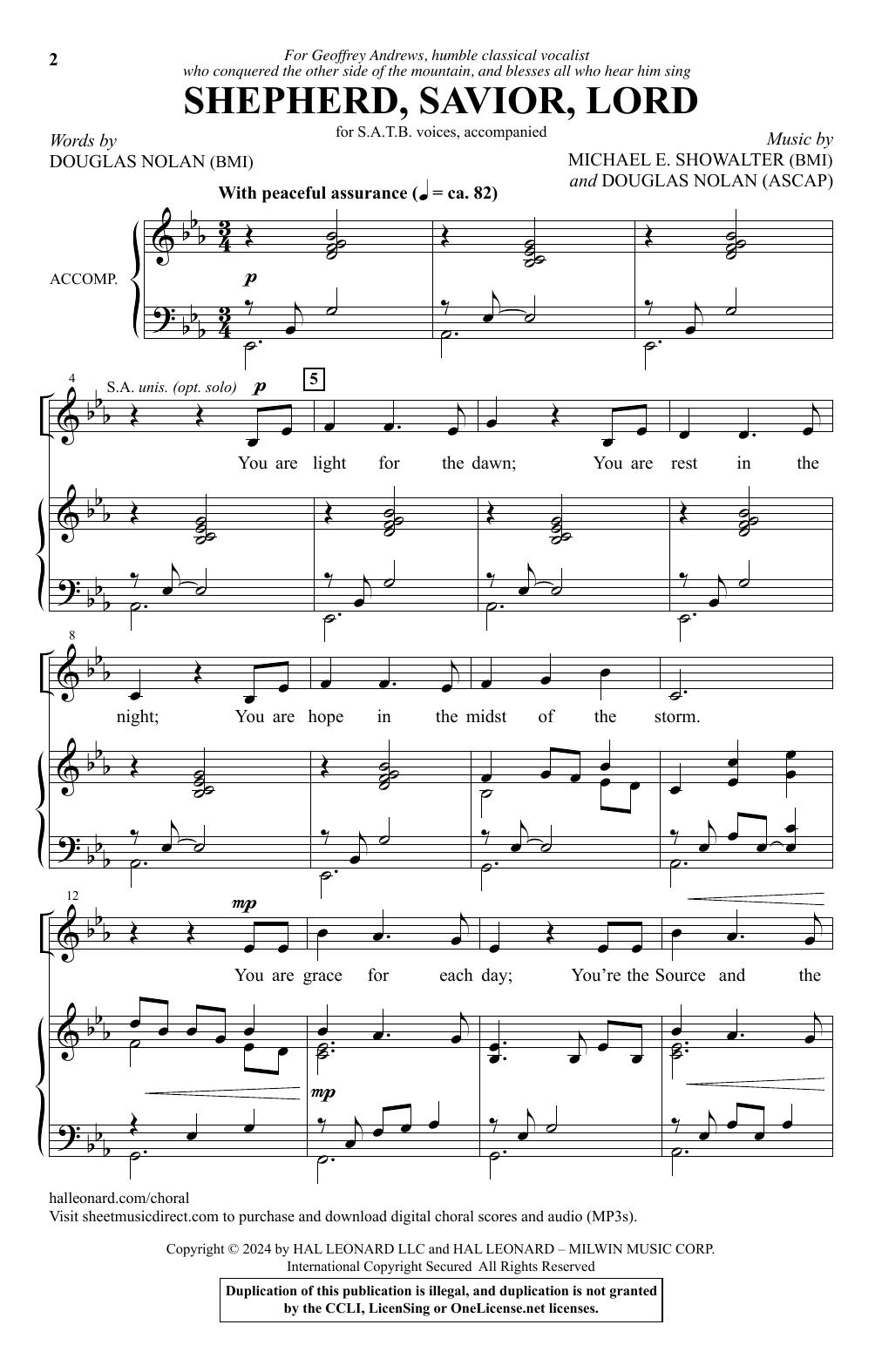 2

For Geoffrey Andrews, humble classical vocalist
who conquered the other side of the mountain, and blesses all who hear him sing

SHEPHERD, SAVIOR, LORD

for S.A.T.B. voices, accompanied

Words by
DOUGLAS NOLAN (BMI)

Music by
MICHAEL E. SHOWALTER (BMI)
and DOUGLAS NOLAN (ASCAP)

With peaceful assurance (♩ = ca. 82)

ACCOMP.

p

4

S.A. unis. (opt. solo) p

5

You are light for the dawn; You are rest in the

8

night; You are hope in the midst of the storm.

12

mp

You are grace for each day; You're the Source and the

mp

halleonard.com/choral
Visit sheetmusicdirect.com to purchase and download digital choral scores and audio (MP3s).

Copyright © 2024 by HAL LEONARD LLC and HAL LEONARD – MILWIN MUSIC CORP.
International Copyright Secured All Rights Reserved

Duplication of this publication is illegal, and duplication is not granted by the CCLI, LicenSing or OneLicense.net licenses.